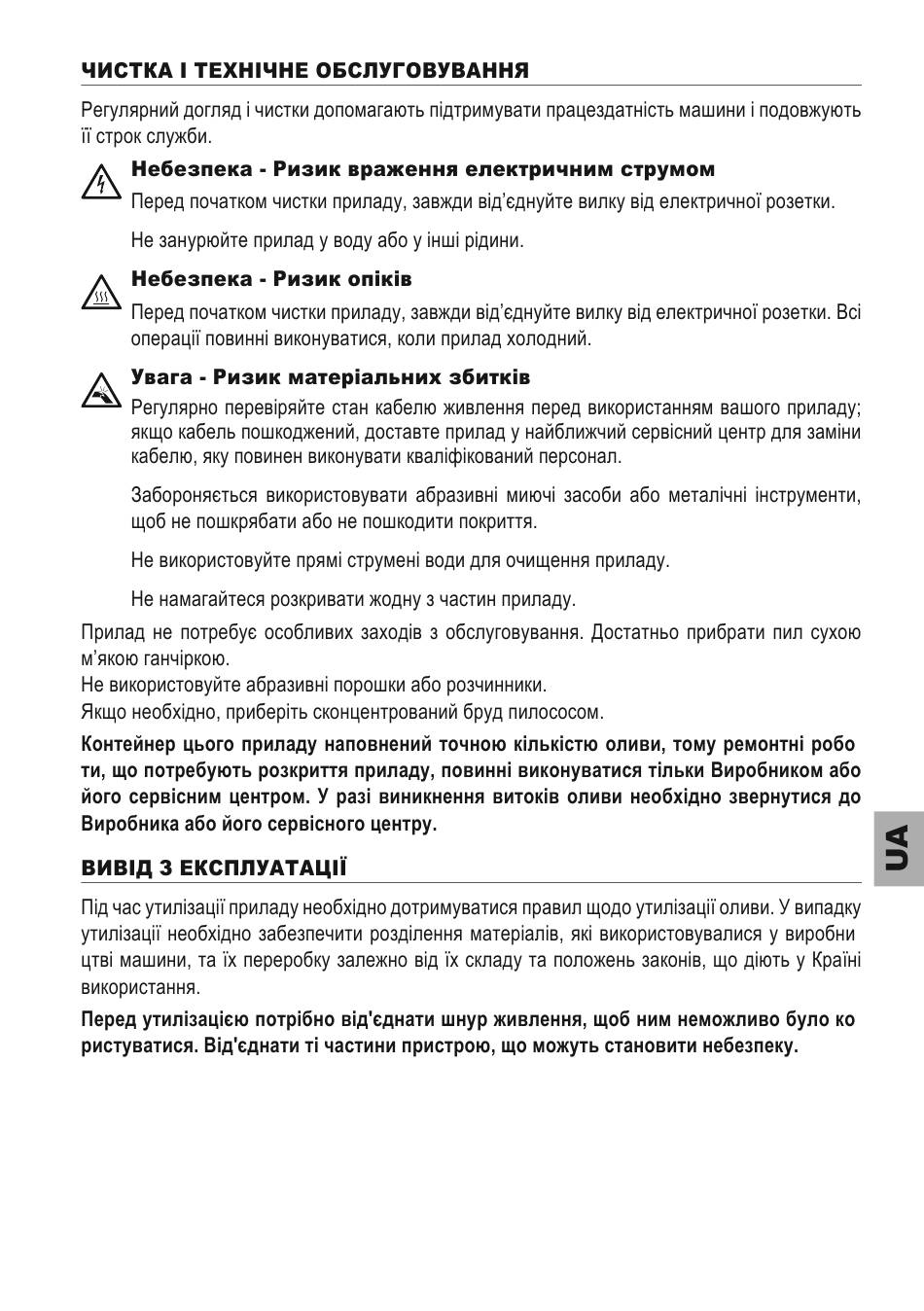 ЧИСТКА І ТЕХНІЧНЕ ОБСЛУГОВУВАННЯ

Регулярний догляд і чистки допомагають підтримувати працездатність машини і подовжують її строк служби.

Небезпека - Ризик враження електричним струмом

Перед початком чистки приладу, завжди від'єднуйте вилку від електричної розетки.

Не занурюйте прилад у воду або у інші рідини.

Небезпека - Ризик опіків

Перед початком чистки приладу, завжди від'єднуйте вилку від електричної розетки. Всі операції повинні виконуватися, коли прилад холодний.

Увага - Ризик матеріальних збитків

Регулярно перевіряйте стан кабелю живлення перед використанням вашого приладу; якщо кабель пошкоджений, доставте прилад у найближчий сервісний центр для заміни кабелю, яку повинен виконувати кваліфікований персонал.

Забороняється використовувати абразивні миючі засоби або металічні інструменти, щоб не пошкрябати або не пошкодити покриття.

Не використовуйте прямі струмені води для очищення приладу.

Не намагайтеся розкривати жодну з частин приладу.

Прилад не потребує особливих заходів з обслуговування. Достатньо прибрати пил сухою м'якою ганчіркою.
Не використовуйте абразивні порошки або розчинники.
Якщо необхідно, приберіть сконцентрований бруд пилососом.

Контейнер цього приладу наповнений точною кількістю оливи, тому ремонтні робо ти, що потребують розкриття приладу, повинні виконуватися тільки Виробником або його сервісним центром. У разі виникнення витоків оливи необхідно звернутися до Виробника або його сервісного центру.

UA

ВИВІД З ЕКСПЛУАТАЦІЇ

Під час утилізації приладу необхідно дотримуватися правил щодо утилізації оливи. У випадку утилізації необхідно забезпечити розділення матеріалів, які використовувалися у виробни цтві машини, та їх переробку залежно від їх складу та положень законів, що діють у Країні використання.

Перед утилізацією потрібно від'єднати шнур живлення, щоб ним неможливо було ко ристуватися. Від'єднати ті частини пристрою, що можуть становити небезпеку.